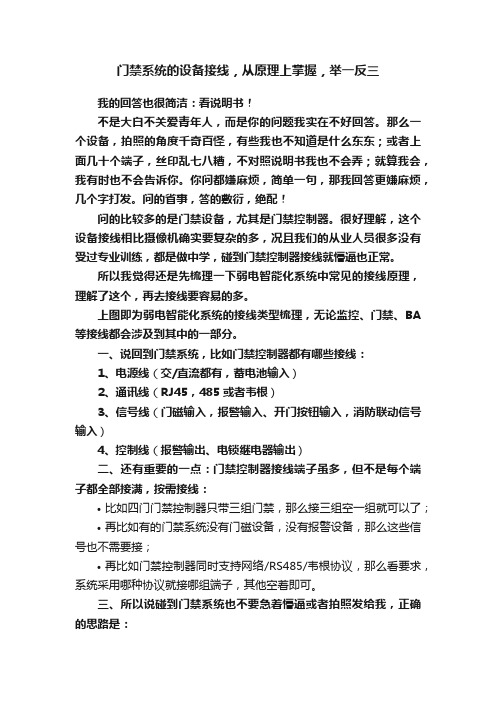 门禁系统的设备接线，从原理上掌握，举一反三

我的回答也很简洁：看说明书！

不是大白不关爱青年人，而是你的问题我实在不好回答。那么一个设备，拍照的角度千奇百怪，有些我也不知道是什么东东；或者上面几十个端子，丝印乱七八糟，不对照说明书我也不会弄；就算我会，我有时也不会告诉你。你问都嫌麻烦，简单一句，那我回答更嫌麻烦，几个字打发。问的省事，答的敷衍，绝配！

问的比较多的是门禁设备，尤其是门禁控制器。很好理解，这个设备接线相比摄像机确实要复杂的多，况且我们的从业人员很多没有受过专业训练，都是做中学，碰到门禁控制器接线就懵逼也正常。

所以我觉得还是先梳理一下弱电智能化系统中常见的接线原理，理解了这个，再去接线要容易的多。

上图即为弱电智能化系统的接线类型梳理，无论监控、门禁、BA等接线都会涉及到其中的一部分。

一、说回到门禁系统，比如门禁控制器都有哪些接线：

1、电源线（交/直流都有，蓄电池输入）

2、通讯线（RJ45，485 或者韦根）

3、信号线（门磁输入，报警输入、开门按钮输入，消防联动信号输入）

4、控制线（报警输出、电锁继电器输出）

二、还有重要的一点：门禁控制器接线端子虽多，但不是每个端子都全部接满，按需接线：

• 比如四门门禁控制器只带三组门禁，那么接三组空一组就可以了；

• 再比如有的门禁系统没有门磁设备，没有报警设备，那么这些信号也不需要接；

• 再比如门禁控制器同时支持网络/RS485/韦根协议，那么看要求，系统采用哪种协议就接哪组端子，其他空着即可。

三、所以说碰到门禁系统也不要急着懵逼或者拍照发给我，正确的思路是：